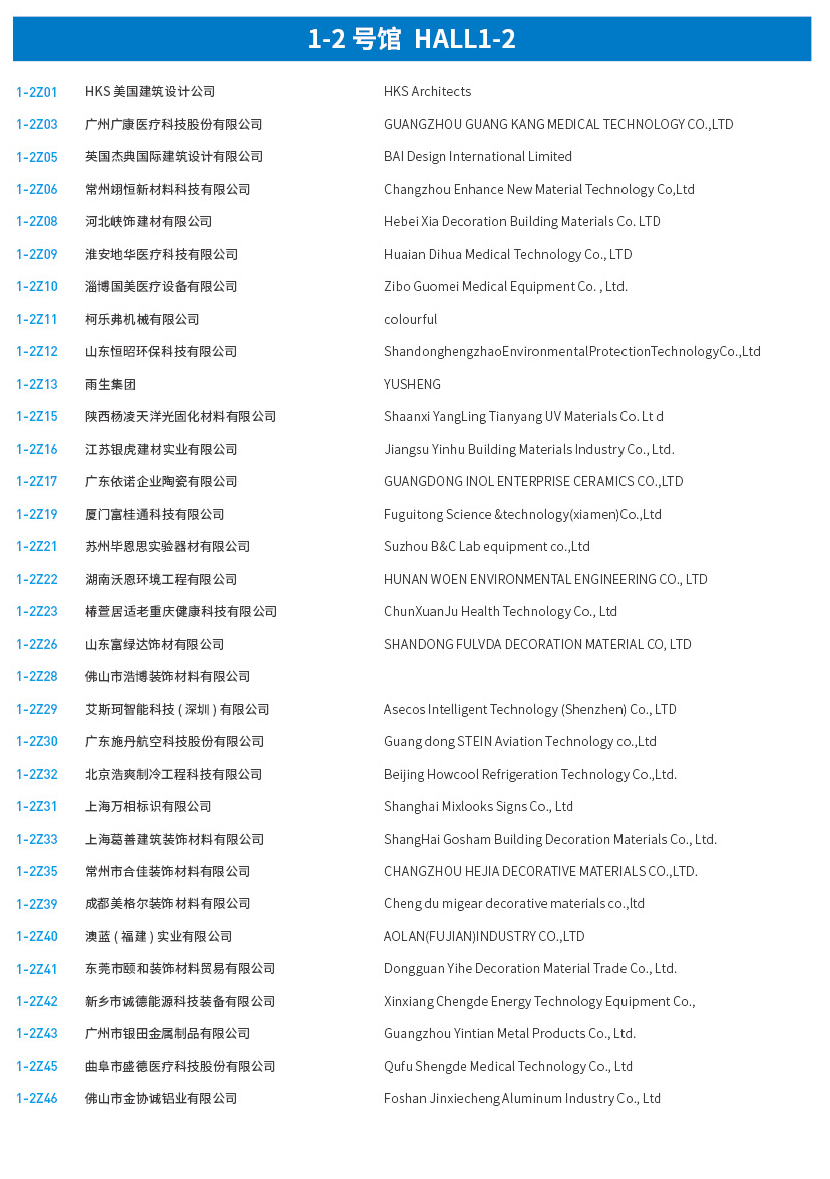 1-2 号馆 HALL1-2

| | | |
|---|---|---|
| 1-2Z01 | HKS 美国建筑设计公司 | HKS Architects |
| 1-2Z03 | 广州广康医疗科技股份有限公司 | GUANGZHOU GUANG KANG MEDICAL TECHNOLOGY CO.,LTD |
| 1-2Z05 | 英国杰典国际建筑设计有限公司 | BAI Design International Limited |
| 1-2Z06 | 常州翊恒新材料科技有限公司 | Changzhou Enhance New Material Technology Co,Ltd |
| 1-2Z08 | 河北峡饰建材有限公司 | Hebei Xia Decoration Building Materials Co. LTD |
| 1-2Z09 | 淮安地华医疗科技有限公司 | Huaian Dihua Medical Technology Co., LTD |
| 1-2Z10 | 淄博国美医疗设备有限公司 | Zibo Guomei Medical Equipment Co. , Ltd. |
| 1-2Z11 | 柯乐弗机械有限公司 | colourful |
| 1-2Z12 | 山东恒昭环保科技有限公司 | ShandonghengzhaoEnvironmentalProtectionTechnologyCo.,Ltd |
| 1-2Z13 | 雨生集团 | YUSHENG |
| 1-2Z15 | 陕西杨凌天洋光固化材料有限公司 | Shaanxi YangLing Tianyang UV Materials Co. Lt d |
| 1-2Z16 | 江苏银虎建材实业有限公司 | Jiangsu Yinhu Building Materials Industry Co., Ltd. |
| 1-2Z17 | 广东依诺企业陶瓷有限公司 | GUANGDONG INOL ENTERPRISE CERAMICS CO.,LTD |
| 1-2Z19 | 厦门富桂通科技有限公司 | Fuguitong Science &technology(xiamen)Co.,Ltd |
| 1-2Z21 | 苏州毕恩思实验器材有限公司 | Suzhou B&C Lab equipment co.,Ltd |
| 1-2Z22 | 湖南沃恩环境工程有限公司 | HUNAN WOEN ENVIRONMENTAL ENGINEERING CO., LTD |
| 1-2Z23 | 椿萱居适老重庆健康科技有限公司 | ChunXuanJu Health Technology Co., Ltd |
| 1-2Z26 | 山东富绿达饰材有限公司 | SHANDONG FULVDA DECORATION MATERIAL CO, LTD |
| 1-2Z28 | 佛山市浩博装饰材料有限公司 | |
| 1-2Z29 | 艾斯珂智能科技（深圳）有限公司 | Asecos Intelligent Technology (Shenzhen) Co., LTD |
| 1-2Z30 | 广东施丹航空科技股份有限公司 | Guang dong STEIN Aviation Technology co.,Ltd |
| 1-2Z32 | 北京浩爽制冷工程科技有限公司 | Beijing Howcool Refrigeration Technology Co.,Ltd. |
| 1-2Z31 | 上海万相标识有限公司 | Shanghai Mixlooks Signs Co., Ltd |
| 1-2Z33 | 上海葛善建筑装饰材料有限公司 | ShangHai Gosham Building Decoration Materials Co., Ltd. |
| 1-2Z35 | 常州市合佳装饰材料有限公司 | CHANGZHOU HEJIA DECORATIVE MATERIALS CO.,LTD. |
| 1-2Z39 | 成都美格尔装饰材料有限公司 | Cheng du migear decorative materials co.,ltd |
| 1-2Z40 | 澳蓝（福建）实业有限公司 | AOLAN(FUJIAN)INDUSTRY CO.,LTD |
| 1-2Z41 | 东莞市颐和装饰材料贸易有限公司 | Dongguan Yihe Decoration Material Trade Co., Ltd. |
| 1-2Z42 | 新乡市诚德能源科技装备有限公司 | Xinxiang Chengde Energy Technology Equipment Co., |
| 1-2Z43 | 广州市银田金属制品有限公司 | Guangzhou Yintian Metal Products Co., Ltd. |
| 1-2Z45 | 曲阜市盛德医疗科技股份有限公司 | Qufu Shengde Medical Technology Co., Ltd |
| 1-2Z46 | 佛山市金协诚铝业有限公司 | Foshan Jinxiecheng Aluminum Industry Co., Ltd |